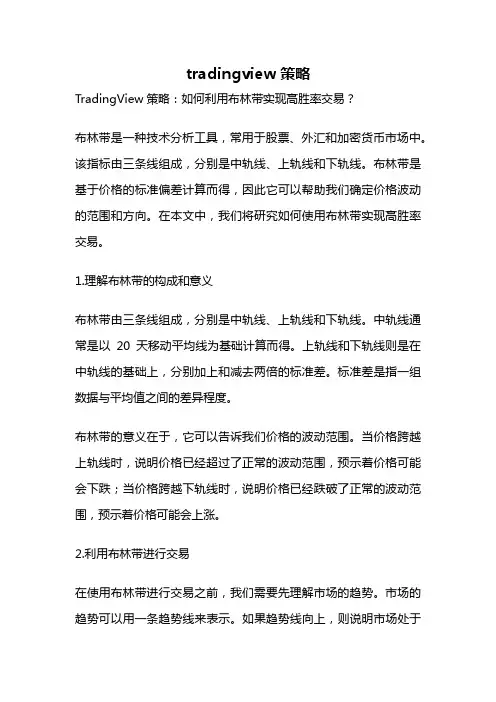 tradingview 策略

TradingView 策略：如何利用布林带实现高胜率交易？

布林带是一种技术分析工具，常用于股票、外汇和加密货币市场中。该指标由三条线组成，分别是中轨线、上轨线和下轨线。布林带是基于价格的标准偏差计算而得，因此它可以帮助我们确定价格波动的范围和方向。在本文中，我们将研究如何使用布林带实现高胜率交易。

1.理解布林带的构成和意义

布林带由三条线组成，分别是中轨线、上轨线和下轨线。中轨线通常是以 20 天移动平均线为基础计算而得。上轨线和下轨线则是在中轨线的基础上，分别加上和减去两倍的标准差。标准差是指一组数据与平均值之间的差异程度。

布林带的意义在于，它可以告诉我们价格的波动范围。当价格跨越上轨线时，说明价格已经超过了正常的波动范围，预示着价格可能会下跌；当价格跨越下轨线时，说明价格已经跌破了正常的波动范围，预示着价格可能会上涨。

2.利用布林带进行交易

在使用布林带进行交易之前，我们需要先理解市场的趋势。市场的趋势可以用一条趋势线来表示。如果趋势线向上，则说明市场处于